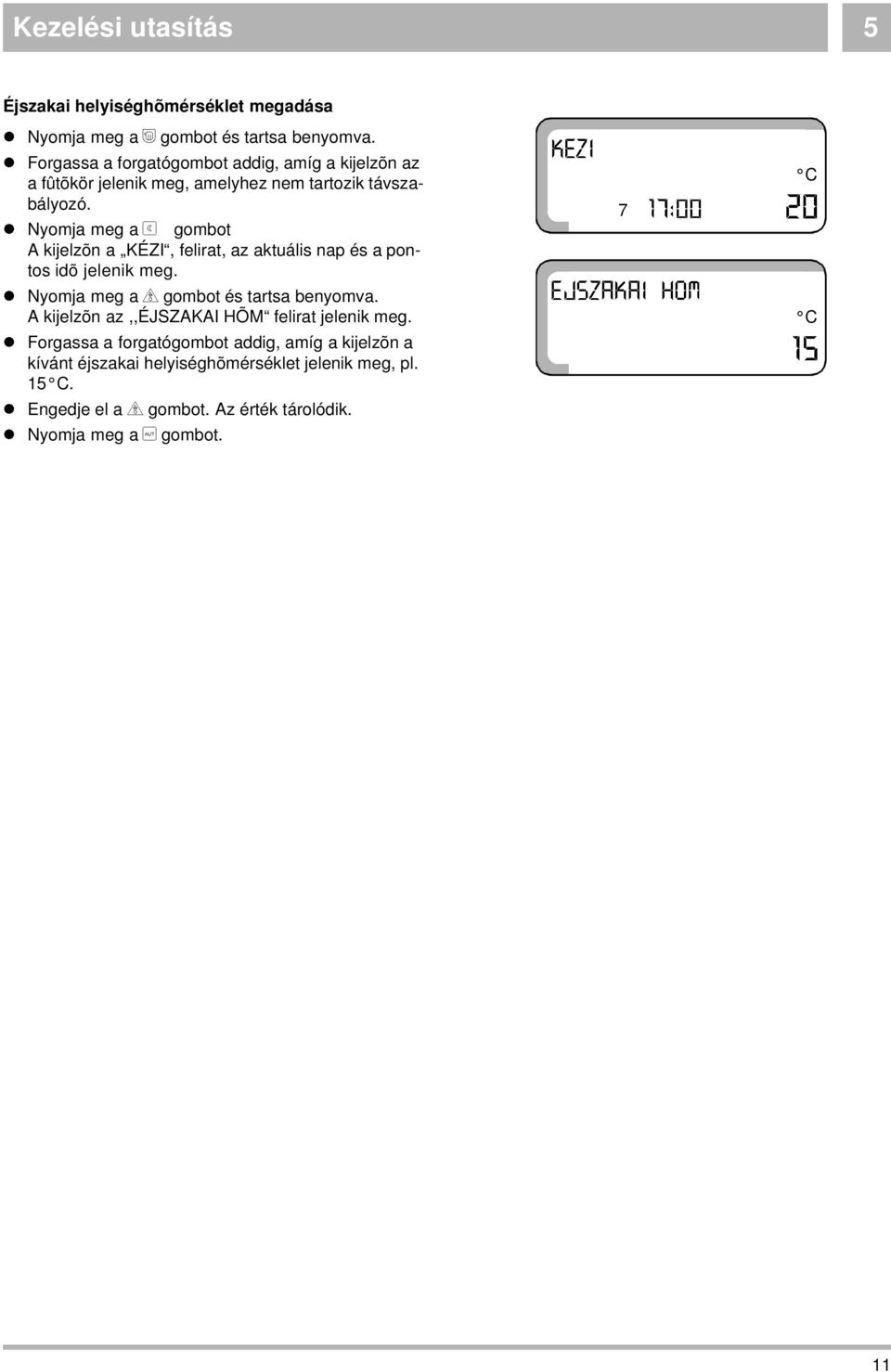 Kezelési utasítás

5

Éjszakai helyiséghõmérséklet megadása

- Nyomja meg a gombot és tartsa benyomva.
- Forgassa a forgatógombot addig, amíg a kijelzõn az a fûtõkör jelenik meg, amelyhez nem tartozik távszabályozó.
- Nyomja meg a gombot
A kijelzõn a „KÉZI“, felirat, az aktuális nap és a pontos idõ jelenik meg.
- Nyomja meg a gombot és tartsa benyomva.
A kijelzõn az ,,ÉJSZAKAI HÕM“ felirat jelenik meg.
- Forgassa a forgatógombot addig, amíg a kijelzõn a kívánt éjszakai helyiséghõmérséklet jelenik meg, pl. 15 °C.
- Engedje el a gombot. Az érték tárolódik.
- Nyomja meg a gombot.

KEZI
°C
7 17:00 20

EJSZAKAI HOM
°C
15

11